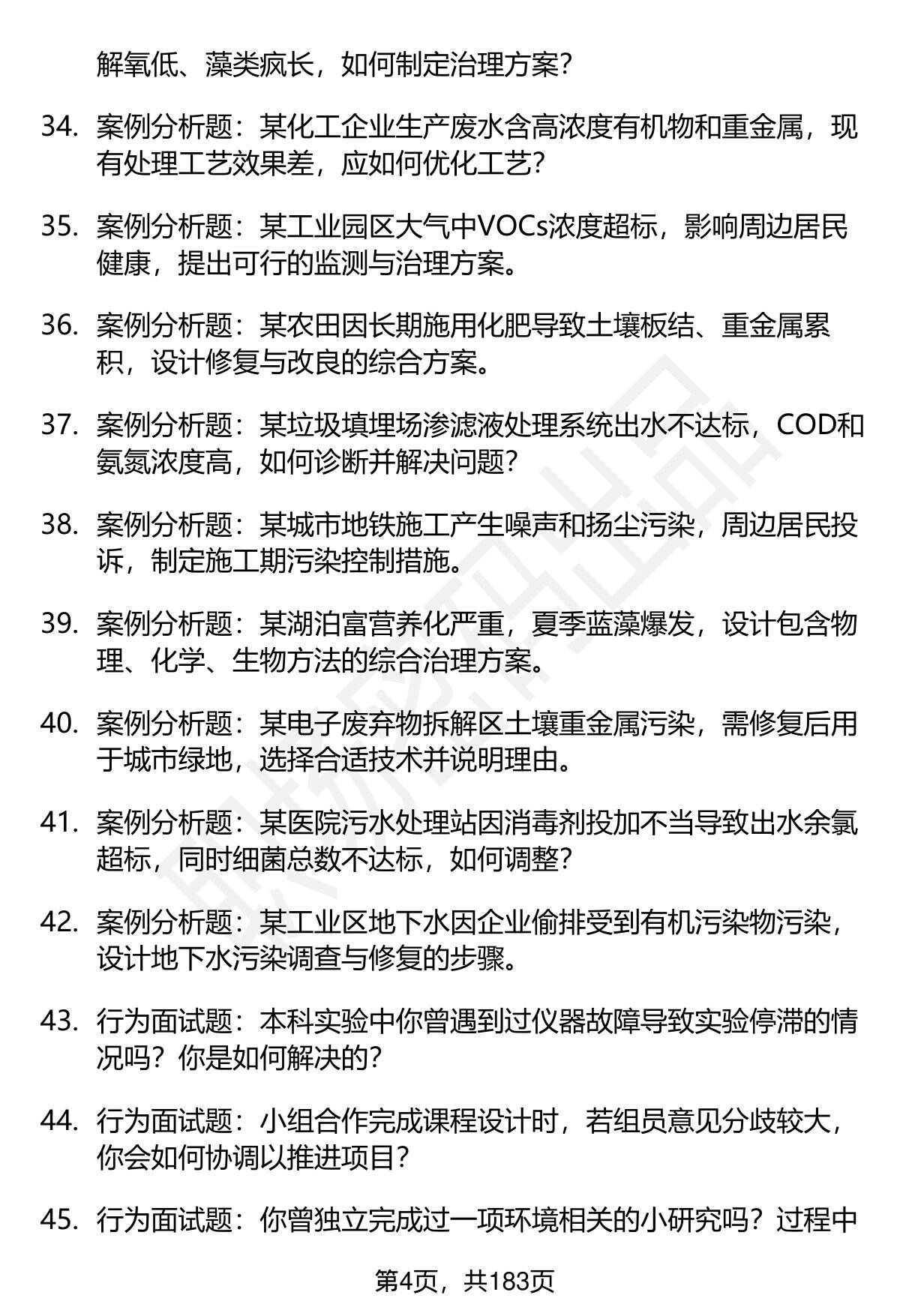 解氧低、藻类疯长，如何制定治理方案？

34. 案例分析题：某化工企业生产废水含高浓度有机物和重金属，现有处理工艺效果差，应如何优化工艺？

35. 案例分析题：某工业园区大气中VOCs浓度超标，影响周边居民健康，提出可行的监测与治理方案。

36. 案例分析题：某农田因长期施用化肥导致土壤板结、重金属累积，设计修复与改良的综合方案。

37. 案例分析题：某垃圾填埋场渗滤液处理系统出水不达标，COD和氨氮浓度高，如何诊断并解决问题？

38. 案例分析题：某城市地铁施工产生噪声和扬尘污染，周边居民投诉，制定施工期污染控制措施。

39. 案例分析题：某湖泊富营养化严重，夏季蓝藻爆发，设计包含物理、化学、生物方法的综合治理方案。

40. 案例分析题：某电子废弃物拆解区土壤重金属污染，需修复后用于城市绿地，选择合适技术并说明理由。

41. 案例分析题：某医院污水处理站因消毒剂投加不当导致出水余氯超标，同时细菌总数不达标，如何调整？

42. 案例分析题：某工业区地下水因企业偷排受到有机污染物污染，设计地下水污染调查与修复的步骤。

43. 行为面试题：本科实验中你曾遇到过仪器故障导致实验停滞的情况吗？你是如何解决的？

44. 行为面试题：小组合作完成课程设计时，若组员意见分歧较大，你会如何协调以推进项目？

45. 行为面试题：你曾独立完成过一项环境相关的小研究吗？过程中

第4页，共183页